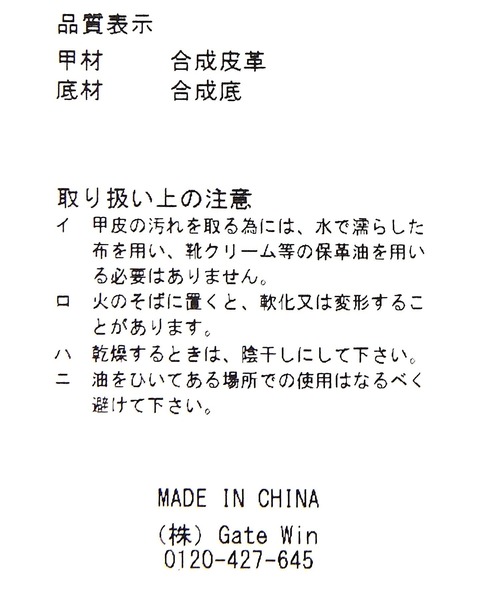 品質表示

甲材　　　合成皮革
底材　　　合成底

取り扱い上の注意
イ　甲皮の汚れを取る為には、水で濡らした布を用い、靴クリーム等の保革油を用いる必要はありません。
ロ　火のそばに置くと、軟化又は変形することがあります。
ハ　乾燥するときは、陰干しにして下さい。
ニ　油をひいてある場所での使用はなるべく避けて下さい。

MADE IN CHINA
(株) Gate Win
0120-427-645